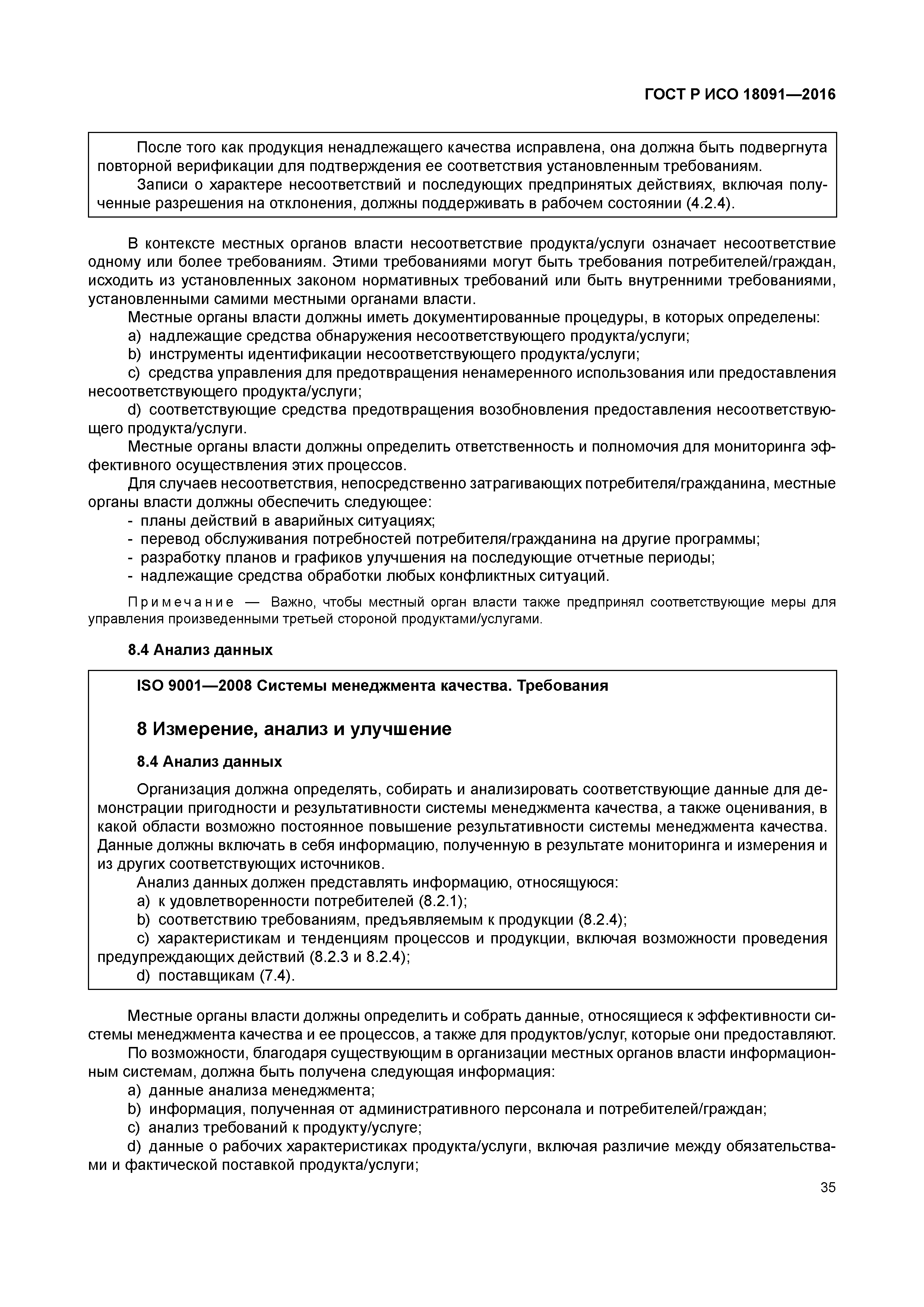 ГОСТ Р ИСО 18091—2016

После того как продукция ненадлежащего качества исправлена, она должна быть подвергнута повторной верификации для подтверждения ее соответствия установленным требованиям.

Записи о характере несоответствий и последующих предпринятых действиях, включая полученные разрешения на отклонения, должны поддерживать в рабочем состоянии (4.2.4).

В контексте местных органов власти несоответствие продукта/услуги означает несоответствие одному или более требованиям. Этими требованиями могут быть требования потребителей/граждан, исходить из установленных законом нормативных требований или быть внутренними требованиями, установленными самими местными органами власти.

Местные органы власти должны иметь документированные процедуры, в которых определены:

a) надлежащие средства обнаружения несоответствующего продукта/услуги;

b) инструменты идентификации несоответствующего продукта/услуги;

c) средства управления для предотвращения ненамеренного использования или предоставления несоответствующего продукта/услуги;

d) соответствующие средства предотвращения возобновления предоставления несоответствующего продукта/услуги.

Местные органы власти должны определить ответственность и полномочия для мониторинга эффективного осуществления этих процессов.

Для случаев несоответствия, непосредственно затрагивающих потребителя/гражданина, местные органы власти должны обеспечить следующее:

- планы действий в аварийных ситуациях;
- перевод обслуживания потребностей потребителя/гражданина на другие программы;
- разработку планов и графиков улучшения на последующие отчетные периоды;
- надлежащие средства обработки любых конфликтных ситуаций.

Примечание — Важно, чтобы местный орган власти также предпринял соответствующие меры для управления произведенными третьей стороной продуктами/услугами.

8.4 Анализ данных

ISO 9001—2008 Системы менеджмента качества. Требования

8 Измерение, анализ и улучшение

8.4 Анализ данных

Организация должна определять, собирать и анализировать соответствующие данные для демонстрации пригодности и результативности системы менеджмента качества, а также оценивания, в какой области возможно постоянное повышение результативности системы менеджмента качества. Данные должны включать в себя информацию, полученную в результате мониторинга и измерения и из других соответствующих источников.

Анализ данных должен представлять информацию, относящуюся:

a) к удовлетворенности потребителей (8.2.1);

b) соответствию требованиям, предъявляемым к продукции (8.2.4);

c) характеристикам и тенденциям процессов и продукции, включая возможности проведения предупреждающих действий (8.2.3 и 8.2.4);

d) поставщикам (7.4).

Местные органы власти должны определить и собрать данные, относящиеся к эффективности системы менеджмента качества и ее процессов, а также для продуктов/услуг, которые они предоставляют.

По возможности, благодаря существующим в организации местных органов власти информационным системам, должна быть получена следующая информация:

a) данные анализа менеджмента;

b) информация, полученная от административного персонала и потребителей/граждан;

c) анализ требований к продукту/услуге;

d) данные о рабочих характеристиках продукта/услуги, включая различие между обязательствами и фактической поставкой продукта/услуги;

35